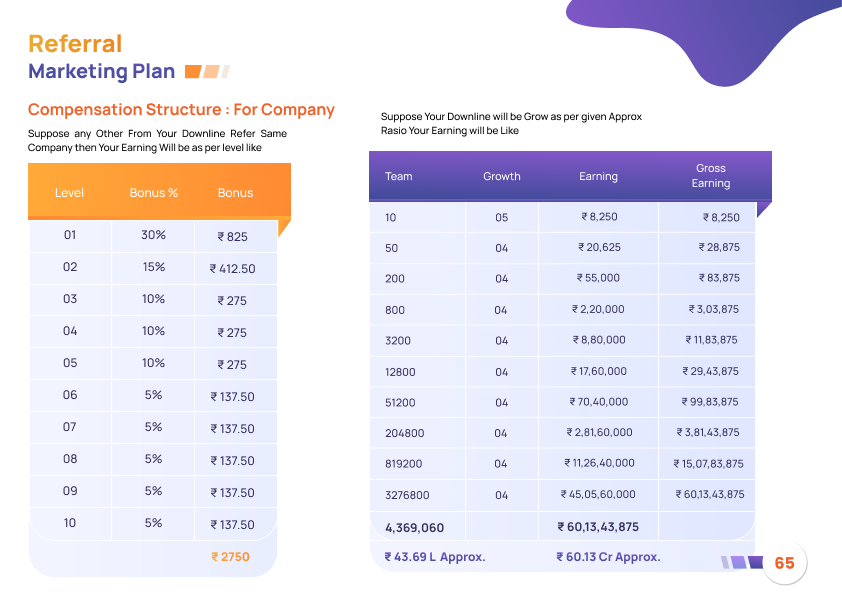 Referral
Marketing Plan

Compensation Structure : For Company

Suppose any Other From Your Downline Refer Same Company then Your Earning Will be as per level like

| Level | Bonus % | Bonus |
|---|---|---|
| 01 | 30% | ₹ 825 |
| 02 | 15% | ₹ 412.50 |
| 03 | 10% | ₹ 275 |
| 04 | 10% | ₹ 275 |
| 05 | 10% | ₹ 275 |
| 06 | 5% | ₹ 137.50 |
| 07 | 5% | ₹ 137.50 |
| 08 | 5% | ₹ 137.50 |
| 09 | 5% | ₹ 137.50 |
| 10 | 5% | ₹ 137.50 |
| | | ₹ 2750 |

Suppose Your Downline will be Grow as per given Approx Rasio Your Earning will be Like

| Team | Growth | Earning | Gross Earning |
|---|---|---|---|
| 10 | 05 | ₹ 8,250 | ₹ 8,250 |
| 50 | 04 | ₹ 20,625 | ₹ 28,875 |
| 200 | 04 | ₹ 55,000 | ₹ 83,875 |
| 800 | 04 | ₹ 2,20,000 | ₹ 3,03,875 |
| 3200 | 04 | ₹ 8,80,000 | ₹ 11,83,875 |
| 12800 | 04 | ₹ 17,60,000 | ₹ 29,43,875 |
| 51200 | 04 | ₹ 70,40,000 | ₹ 99,83,875 |
| 204800 | 04 | ₹ 2,81,60,000 | ₹ 3,81,43,875 |
| 819200 | 04 | ₹ 11,26,40,000 | ₹ 15,07,83,875 |
| 3276800 | 04 | ₹ 45,05,60,000 | ₹ 60,13,43,875 |
| 4,369,060 | | ₹ 60,13,43,875 | |
| ₹ 43.69 L Approx. | | ₹ 60.13 Cr Approx. | |

65